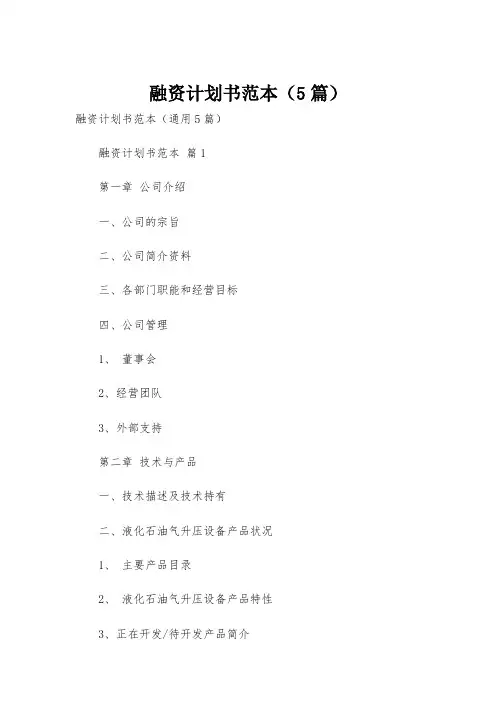 融资计划书范本（5篇）

融资计划书范本（通用5篇）

融资计划书范本 篇1

第一章 公司介绍

一、公司的宗旨

二、公司简介资料

三、各部门职能和经营目标

四、公司管理

1、 董事会

2、经营团队

3、外部支持

第二章 技术与产品

一、技术描述及技术持有

二、液化石油气升压设备产品状况

1、 主要产品目录

2、 液化石油气升压设备产品特性

3、正在开发/待开发产品简介